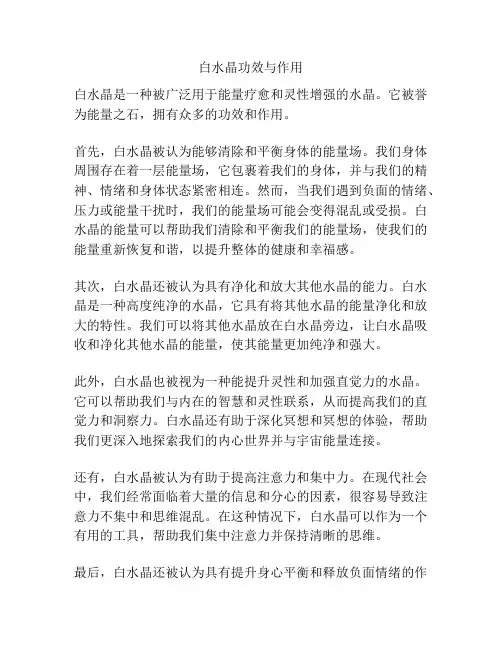 白水晶功效与作用

白水晶是一种被广泛用于能量疗愈和灵性增强的水晶。它被誉为能量之石，拥有众多的功效和作用。

首先，白水晶被认为能够清除和平衡身体的能量场。我们身体周围存在着一层能量场，它包裹着我们的身体，并与我们的精神、情绪和身体状态紧密相连。然而，当我们遇到负面的情绪、压力或能量干扰时，我们的能量场可能会变得混乱或受损。白水晶的能量可以帮助我们清除和平衡我们的能量场，使我们的能量重新恢复和谐，以提升整体的健康和幸福感。

其次，白水晶还被认为具有净化和放大其他水晶的能力。白水晶是一种高度纯净的水晶，它具有将其他水晶的能量净化和放大的特性。我们可以将其他水晶放在白水晶旁边，让白水晶吸收和净化其他水晶的能量，使其能量更加纯净和强大。

此外，白水晶也被视为一种能提升灵性和加强直觉力的水晶。它可以帮助我们与内在的智慧和灵性联系，从而提高我们的直觉力和洞察力。白水晶还有助于深化冥想和冥想的体验，帮助我们更深入地探索我们的内心世界并与宇宙能量连接。

还有，白水晶被认为有助于提高注意力和集中力。在现代社会中，我们经常面临着大量的信息和分心的因素，很容易导致注意力不集中和思维混乱。在这种情况下，白水晶可以作为一个有用的工具，帮助我们集中注意力并保持清晰的思维。

最后，白水晶还被认为具有提升身心平衡和释放负面情绪的作